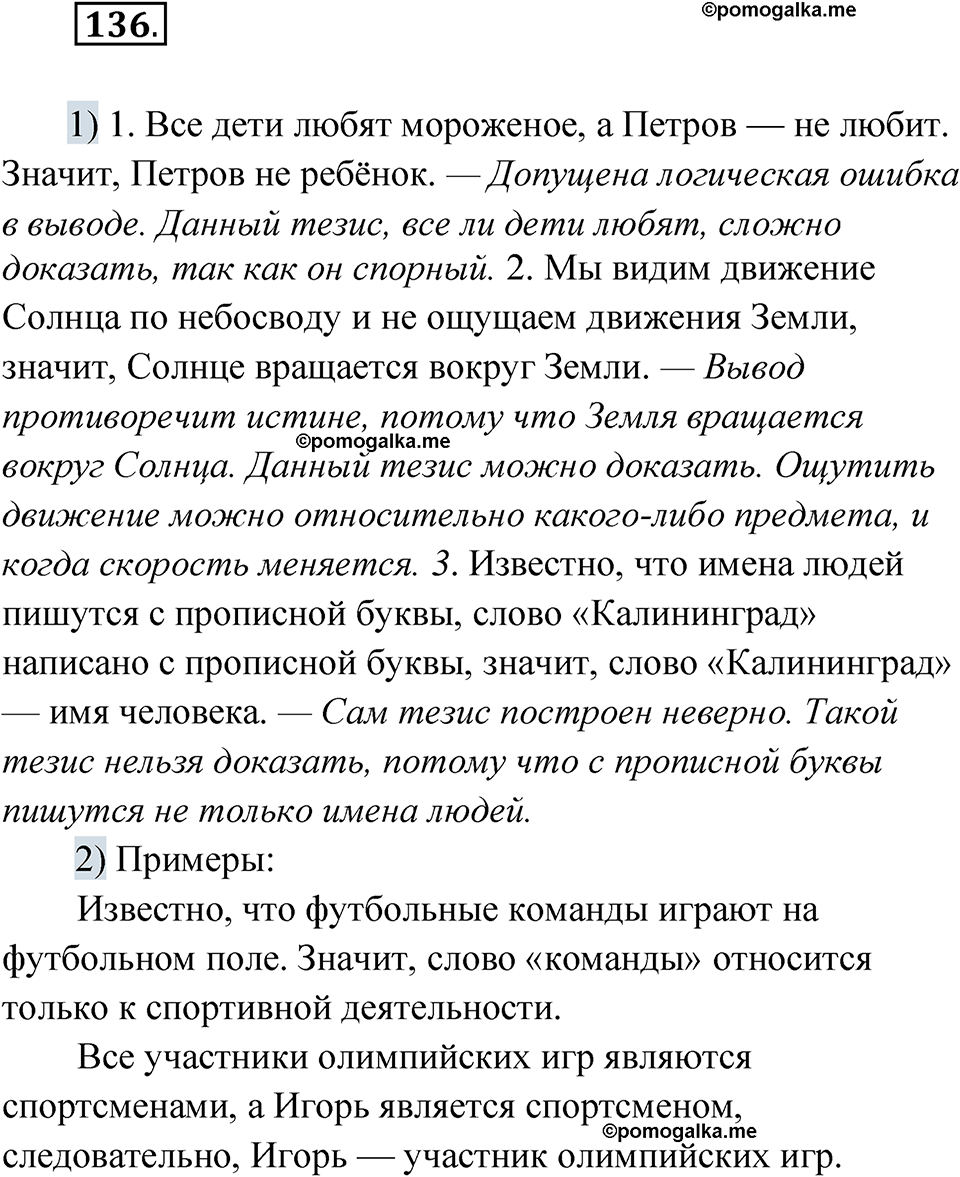 136.

©pomogalka.me

1) 1. Все дети любят мороженое, а Петров — не любит. Значит, Петров не ребёнок. — Допущена логическая ошибка в выводе. Данный тезис, все ли дети любят, сложно доказать, так как он спорный. 2. Мы видим движение Солнца по небосводу и не ощущаем движения Земли, значит, Солнце вращается вокруг Земли. — Вывод противоречит истине, потому что Земля вращается вокруг Солнца. Данный тезис можно доказать. Ощутить движение можно относительно какого-либо предмета, и когда скорость меняется. 3. Известно, что имена людей пишутся с прописной буквы, слово «Калининград» написано с прописной буквы, значит, слово «Калининград» — имя человека. — Сам тезис построен неверно. Такой тезис нельзя доказать, потому что с прописной буквы пишутся не только имена людей.

©pomogalka.me

2) Примеры:

Известно, что футбольные команды играют на футбольном поле. Значит, слово «команды» относится только к спортивной деятельности.

Все участники олимпийских игр являются спортсменами, а Игорь является спортсменом, следовательно, Игорь — участник олимпийских игр.

©pomogalka.me